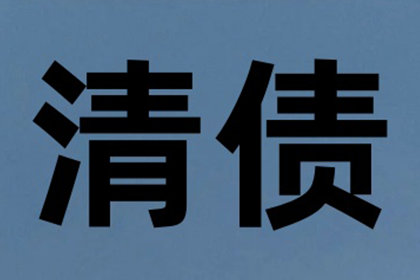 清债